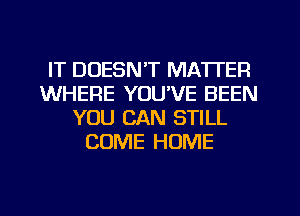 IT DOESN'T MATTER
WHERE YOU'VE BEEN
YOU CAN STILL
COME HOME